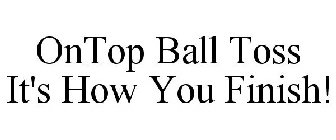 OnTop Ball Toss
It's How You Finish!